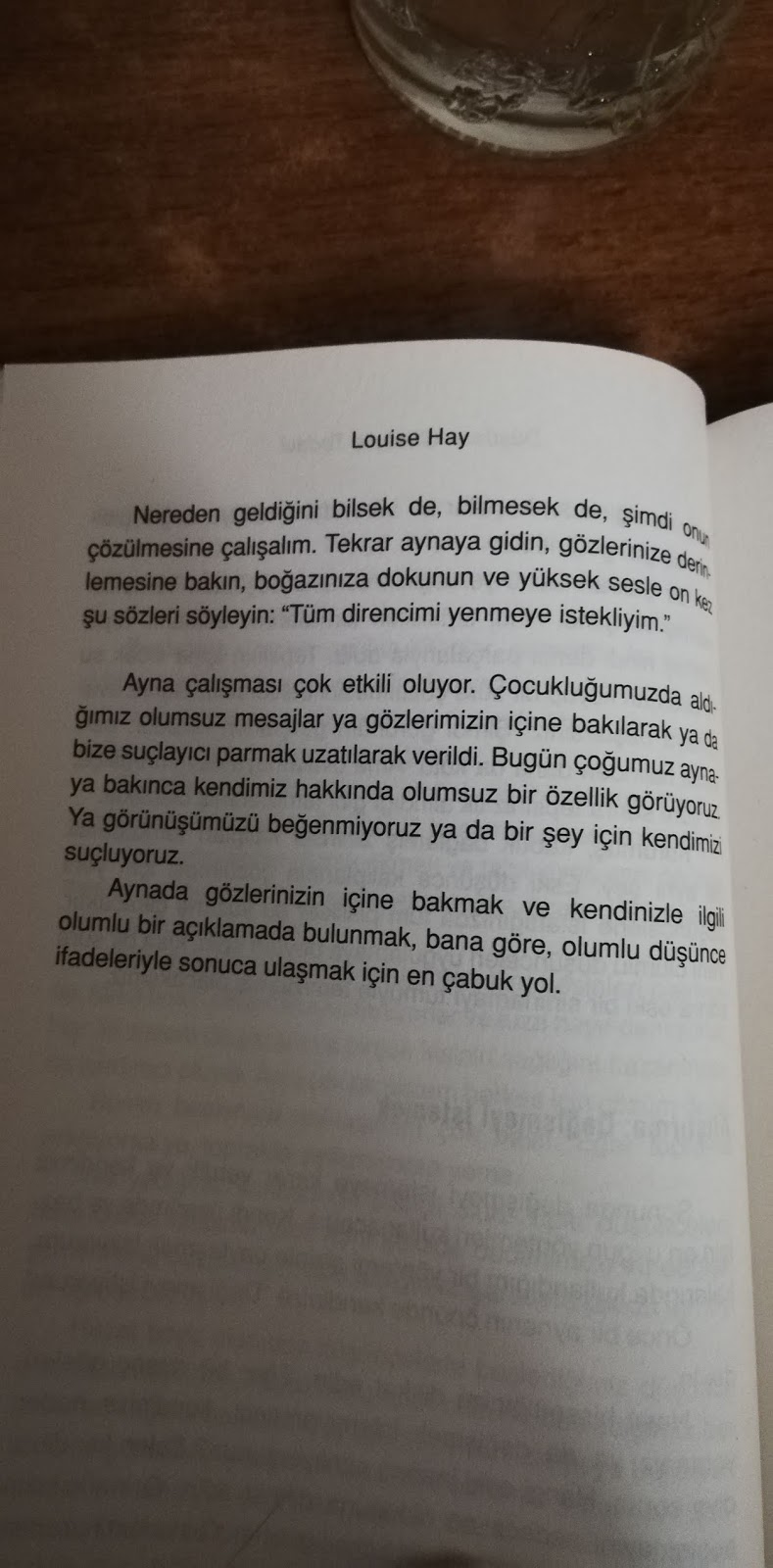 Louise Hay

Nereden geldiğini bilsek de, bilmesek de, şimdi onun çözülmesine çalışalım. Tekrar aynaya gidin, gözlerinize derinlemesine bakın, boğazınıza dokunun ve yüksek sesle on kez şu sözleri söyleyin: "Tüm direncimi yenmeye istekliyim."

Ayna çalışması çok etkili oluyor. Çocukluğumuzda aldığımız olumsuz mesajlar ya gözlerimizin içine bakılarak ya da bize suçlayıcı parmak uzatılarak verildi. Bugün çoğumuz aynaya bakınca kendimiz hakkında olumsuz bir özellik görüyoruz. Ya görünüşümüzü beğenmiyoruz ya da bir şey için kendimizi suçluyoruz.

Aynada gözlerinizin içine bakmak ve kendinizle ilgili olumlu bir açıklamada bulunmak, bana göre, olumlu düşünce ifadeleriyle sonuca ulaşmak için en çabuk yol.